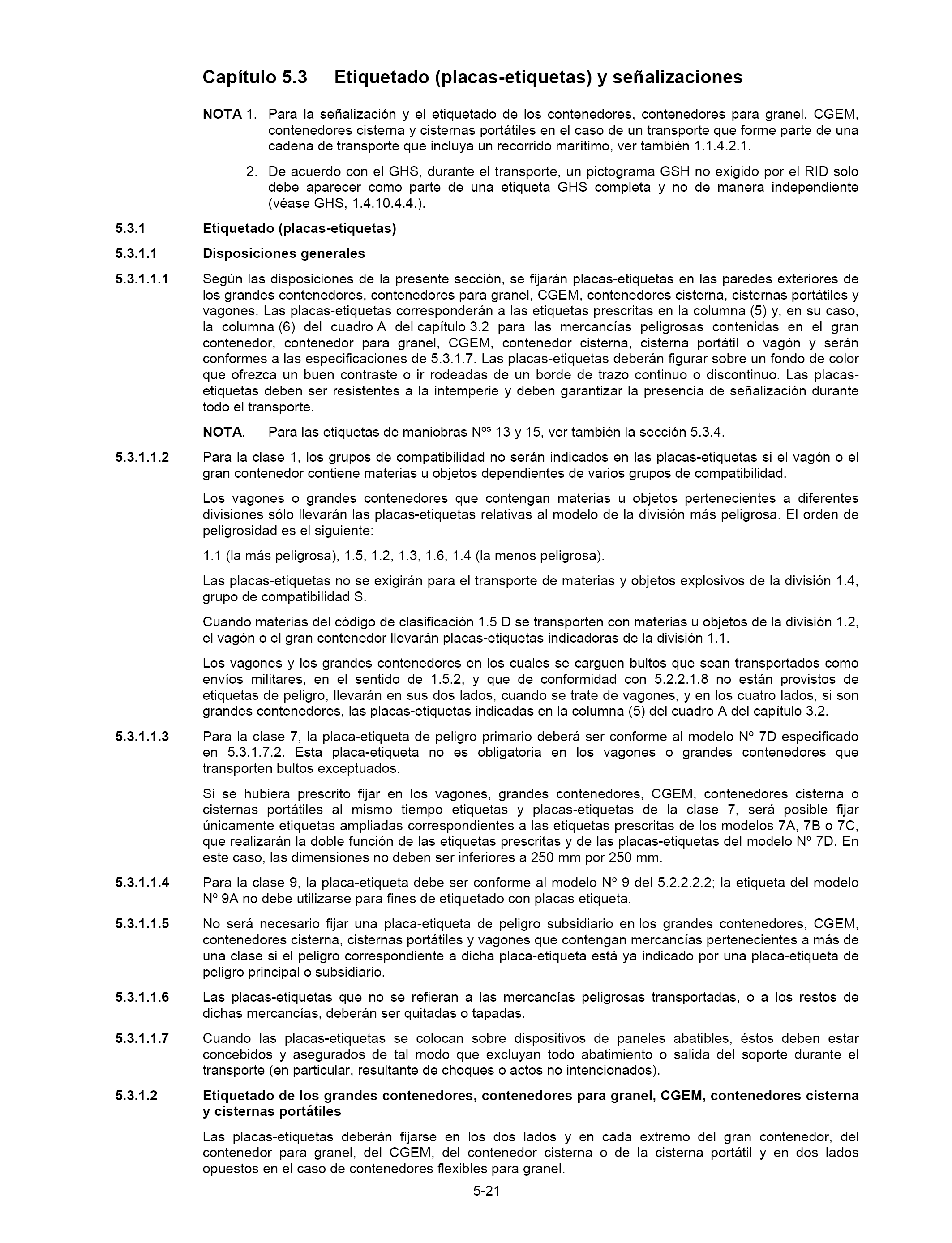 Capítulo 5.3 Etiquetado (placas-etiquetas) y señalizaciones

NOTA 1. Para la señalización y el etiquetado de los contenedores, contenedores para granel, CGEM, contenedores cisterna y cisternas portátiles en el caso de un transporte que forme parte de una cadena de transporte que incluya un recorrido marítimo, ver también 1.1.4.2.1.

2. De acuerdo con el GHS, durante el transporte, un pictograma GSH no exigido por el RID solo debe aparecer como parte de una etiqueta GHS completa y no de manera independiente (véase GHS, 1.4.10.4.4.).

5.3.1 Etiquetado (placas-etiquetas)

5.3.1.1 Disposiciones generales

5.3.1.1.1 Según las disposiciones de la presente sección, se fijarán placas-etiquetas en las paredes exteriores de los grandes contenedores, contenedores para granel, CGEM, contenedores cisterna, cisternas portátiles y vagones. Las placas-etiquetas corresponderán a las etiquetas prescritas en la columna (5) y, en su caso, la columna (6) del cuadro A del capítulo 3.2 para las mercancías peligrosas contenidas en el gran contenedor, contenedor para granel, CGEM, contenedor cisterna, cisterna portátil o vagón y serán conformes a las especificaciones de 5.3.1.7. Las placas-etiquetas deberán figurar sobre un fondo de color que ofrezca un buen contraste o ir rodeadas de un borde de trazo continuo o discontinuo. Las placas-etiquetas deben ser resistentes a la intemperie y deben garantizar la presencia de señalización durante todo el transporte.

NOTA. Para las etiquetas de maniobras N$^{os}$ 13 y 15, ver también la sección 5.3.4.

5.3.1.1.2 Para la clase 1, los grupos de compatibilidad no serán indicados en las placas-etiquetas si el vagón o el gran contenedor contiene materias u objetos dependientes de varios grupos de compatibilidad.

Los vagones o grandes contenedores que contengan materias u objetos pertenecientes a diferentes divisiones sólo llevarán las placas-etiquetas relativas al modelo de la división más peligrosa. El orden de peligrosidad es el siguiente:

1.1 (la más peligrosa), 1.5, 1.2, 1.3, 1.6, 1.4 (la menos peligrosa).

Las placas-etiquetas no se exigirán para el transporte de materias y objetos explosivos de la división 1.4, grupo de compatibilidad S.

Cuando materias del código de clasificación 1.5 D se transporten con materias u objetos de la división 1.2, el vagón o el gran contenedor llevarán placas-etiquetas indicadoras de la división 1.1.

Los vagones y los grandes contenedores en los cuales se carguen bultos que sean transportados como envíos militares, en el sentido de 1.5.2, y que de conformidad con 5.2.2.1.8 no están provistos de etiquetas de peligro, llevarán en sus dos lados, cuando se trate de vagones, y en los cuatro lados, si son grandes contenedores, las placas-etiquetas indicadas en la columna (5) del cuadro A del capítulo 3.2.

5.3.1.1.3 Para la clase 7, la placa-etiqueta de peligro primario deberá ser conforme al modelo Nº 7D especificado en 5.3.1.7.2. Esta placa-etiqueta no es obligatoria en los vagones o grandes contenedores que transporten bultos exceptuados.

Si se hubiera prescrito fijar en los vagones, grandes contenedores, CGEM, contenedores cisterna o cisternas portátiles al mismo tiempo etiquetas y placas-etiquetas de la clase 7, será posible fijar únicamente etiquetas ampliadas correspondientes a las etiquetas prescritas de los modelos 7A, 7B o 7C, que realizarán la doble función de las etiquetas prescritas y de las placas-etiquetas del modelo Nº 7D. En este caso, las dimensiones no deben ser inferiores a 250 mm por 250 mm.

5.3.1.1.4 Para la clase 9, la placa-etiqueta debe ser conforme al modelo Nº 9 del 5.2.2.2.2; la etiqueta del modelo Nº 9A no debe utilizarse para fines de etiquetado con placas etiqueta.

5.3.1.1.5 No será necesario fijar una placa-etiqueta de peligro subsidiario en los grandes contenedores, CGEM, contenedores cisterna, cisternas portátiles y vagones que contengan mercancías pertenecientes a más de una clase si el peligro correspondiente a dicha placa-etiqueta está ya indicado por una placa-etiqueta de peligro principal o subsidiario.

5.3.1.1.6 Las placas-etiquetas que no se refieran a las mercancías peligrosas transportadas, o a los restos de dichas mercancías, deberán ser quitadas o tapadas.

5.3.1.1.7 Cuando las placas-etiquetas se colocan sobre dispositivos de paneles abatibles, éstos deben estar concebidos y asegurados de tal modo que excluyan todo abatimiento o salida del soporte durante el transporte (en particular, resultante de choques o actos no intencionados).

5.3.1.2 Etiquetado de los grandes contenedores, contenedores para granel, CGEM, contenedores cisterna y cisternas portátiles

Las placas-etiquetas deberán fijarse en los dos lados y en cada extremo del gran contenedor, del contenedor para granel, del CGEM, del contenedor cisterna o de la cisterna portátil y en dos lados opuestos en el caso de contenedores flexibles para granel.

5-21